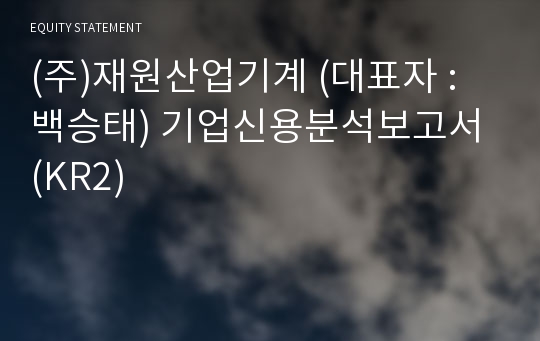 EQUITY STATEMENT

(주)재원산업기계 (대표자 : 백승태) 기업신용분석보고서 (KR2)